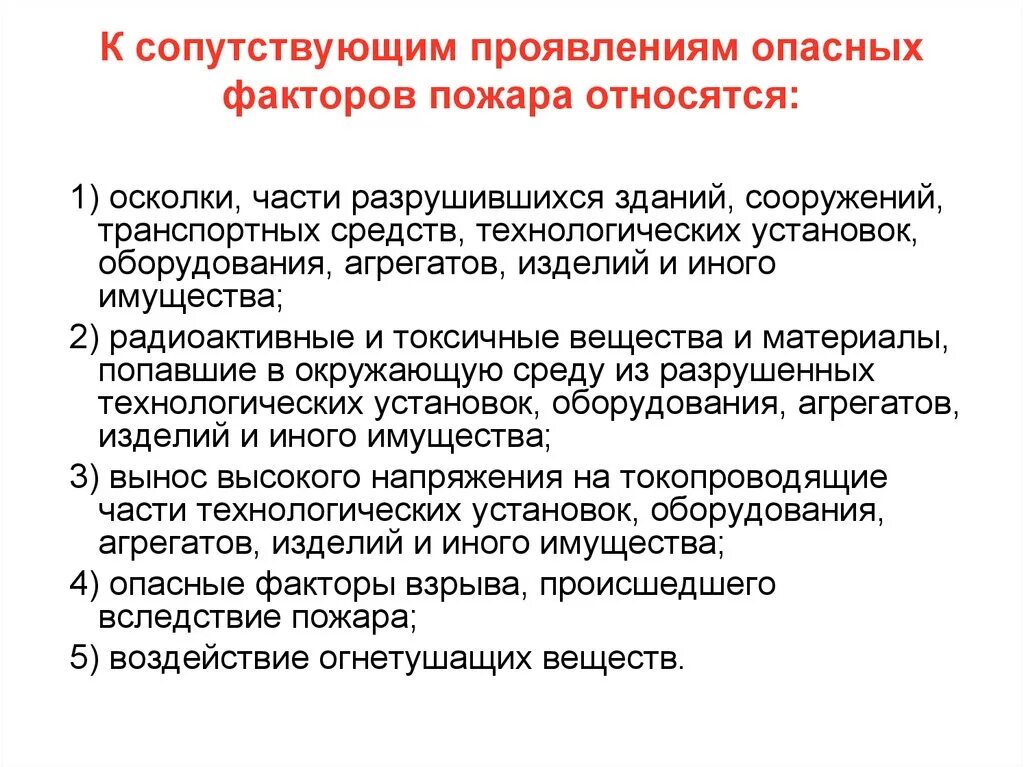 К сопутствующим проявлениям опасных факторов пожара относятся:

1) осколки, части разрушившихся зданий, сооружений, транспортных средств, технологических установок, оборудования, агрегатов, изделий и иного имущества;

2) радиоактивные и токсичные вещества и материалы, попавшие в окружающую среду из разрушенных технологических установок, оборудования, агрегатов, изделий и иного имущества;

3) вынос высокого напряжения на токопроводящие части технологических установок, оборудования, агрегатов, изделий и иного имущества;

4) опасные факторы взрыва, происшедшего вследствие пожара;

5) воздействие огнетушащих веществ.